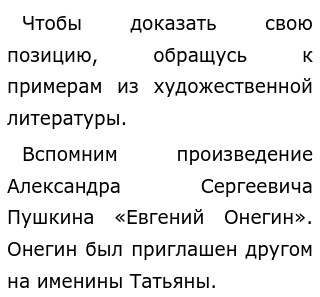 Чтобы доказать свою позицию, обращусь к примерам из художественной литературы.

Вспомним произведение Александра Сергеевича Пушкина «Евгений Онегин». Онегин был приглашен другом на именины Татьяны.